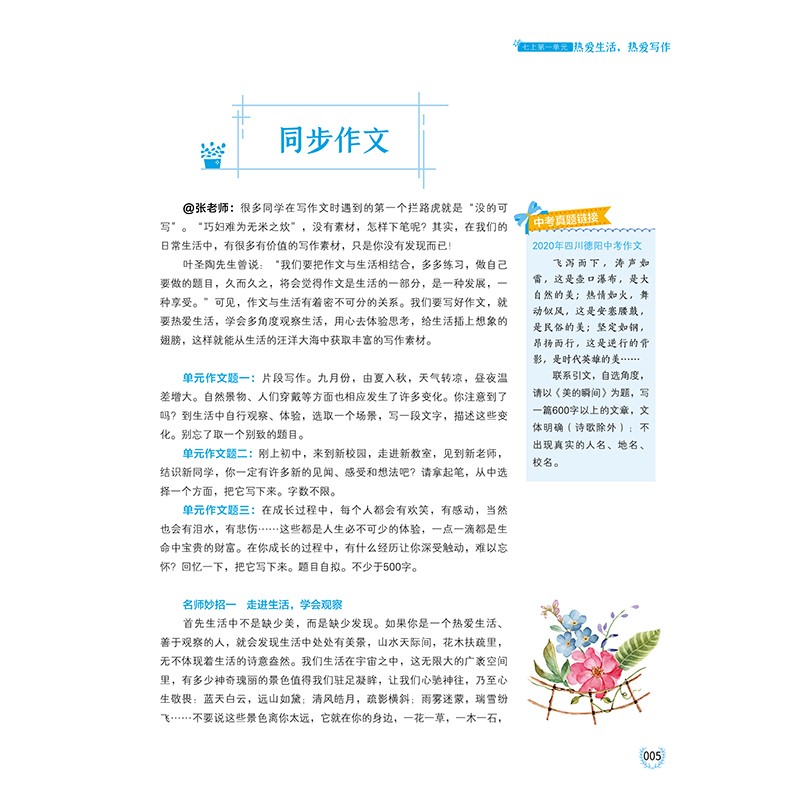 七上第一单元 热爱生活，热爱写作

同步作文

@张老师：很多同学在写作文时遇到的第一个拦路虎就是“没的可写”。“巧妇难为无米之炊”，没有素材，怎样下笔呢？其实，在我们的日常生活中，有很多有价值的写作素材，只是你没有发现而已！

叶圣陶先生曾说：“我们要把作文与生活相结合，多多练习，做自己要做的题目，久而久之，将会觉得作文是生活的一部分，是一种发展，一种享受。”可见，作文与生活有着密不可分的关系。我们要写好作文，就要热爱生活，学会多角度观察生活，用心去体验思考，给生活插上想象的翅膀，这样就能从生活的汪洋大海中获取丰富的写作素材。

单元作文题一：片段写作。九月份，由夏入秋，天气转凉，昼夜温差增大。自然景物、人们穿戴等方面也相应发生了许多变化。你注意到了吗？到生活中自行观察、体验，选取一个场景，写一段文字，描述这些变化。别忘了取一个别致的题目。

单元作文题二：刚上初中，来到新校园，走进新教室，见到新老师，结识新同学，你一定有许多新的见闻、感受和想法吧？请拿起笔，从中选择一个方面，把它写下来。字数不限。

单元作文题三：在成长过程中，每个人都会有欢笑，有感动，当然也会有泪水，有悲伤……这些都是人生必不可少的体验，一点一滴都是生命中宝贵的财富。在你成长的过程中，有什么经历让你深受触动，难以忘怀？回忆一下，把它写下来。题目自拟。不少于500字。

名师妙招一 走进生活，学会观察

首先生活中不是缺少美，而是缺少发现。如果你是一个热爱生活、善于观察的人，就会发现生活中处处有美景，山水天际间，花木扶疏里，无不体现着生活的诗意盎然。我们生活在宇宙之中，这无限大的广袤空间里，有多少神奇瑰丽的景色值得我们驻足凝眸，让我们心驰神往，乃至心生敬畏：蓝天白云，远山如黛；清风皓月，疏影横斜；雨雾迷蒙，瑞雪纷飞……不要说这些景色离你太远，它就在你的身边，一花一草，一木一石，

中考真题链接

2020年四川德阳中考作文

飞泻而下，涛声如雷，这是壶口瀑布，是大自然的美；热情如火，舞动似风，这是安塞腰鼓，是民俗的美；坚定如钢，昂扬而行，这是逆行的背影，是时代英雄的美……

联系引文，自选角度，请以《美的瞬间》为题，写一篇600字以上的文章，文体明确（诗歌除外）；不出现真实的人名、地名、校名。

005